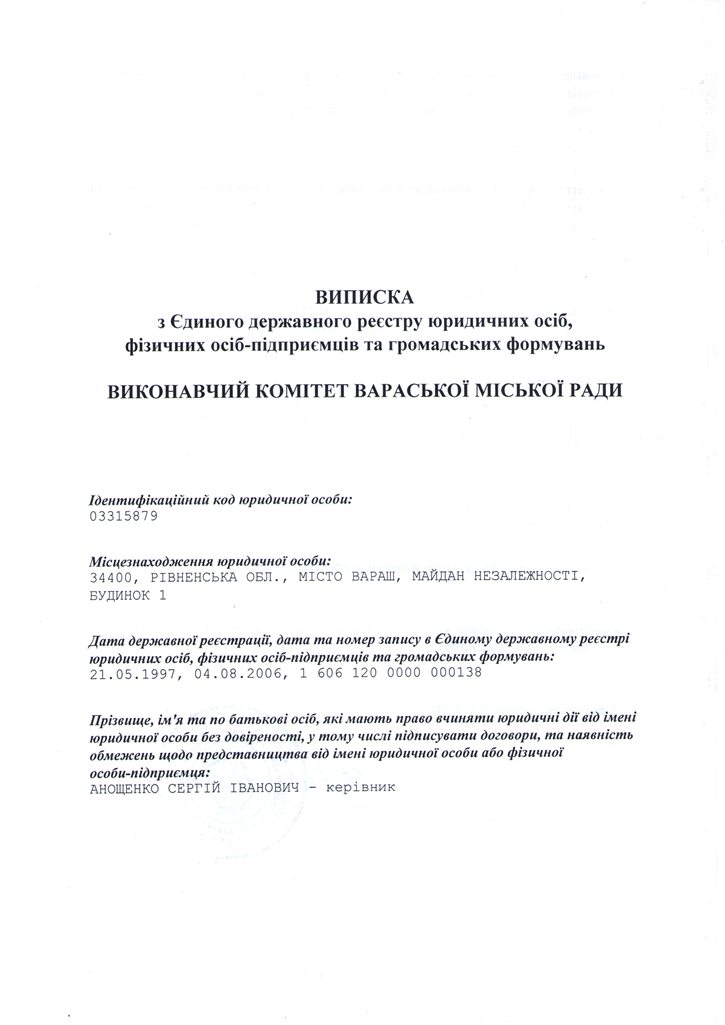 ВИПИСКА
з Єдиного державного реєстру юридичних осіб, фізичних осіб-підприємців та громадських формувань

ВИКОНАВЧИЙ КОМІТЕТ ВАРАСЬКОЇ МІСЬКОЇ РАДИ

Ідентифікаційний код юридичної особи:
03315879

Місцезнаходження юридичної особи:
34400, РІВНЕНСЬКА ОБЛ., МІСТО ВАРАШ, МАЙДАН НЕЗАЛЕЖНОСТІ, БУДИНОК 1

Дата державної реєстрації, дата та номер запису в Єдиному державному реєстрі юридичних осіб, фізичних осіб-підприємців та громадських формувань:
21.05.1997, 04.08.2006, 1 606 120 0000 000138

Прізвище, ім'я та по батькові осіб, які мають право вчиняти юридичні дії від імені юридичної особи без довіреності, у тому числі підписувати договори, та наявність обмежень щодо представництва від імені юридичної особи або фізичної особи-підприємця:
АНОЩЕНКО СЕРГІЙ ІВАНОВИЧ - керівник